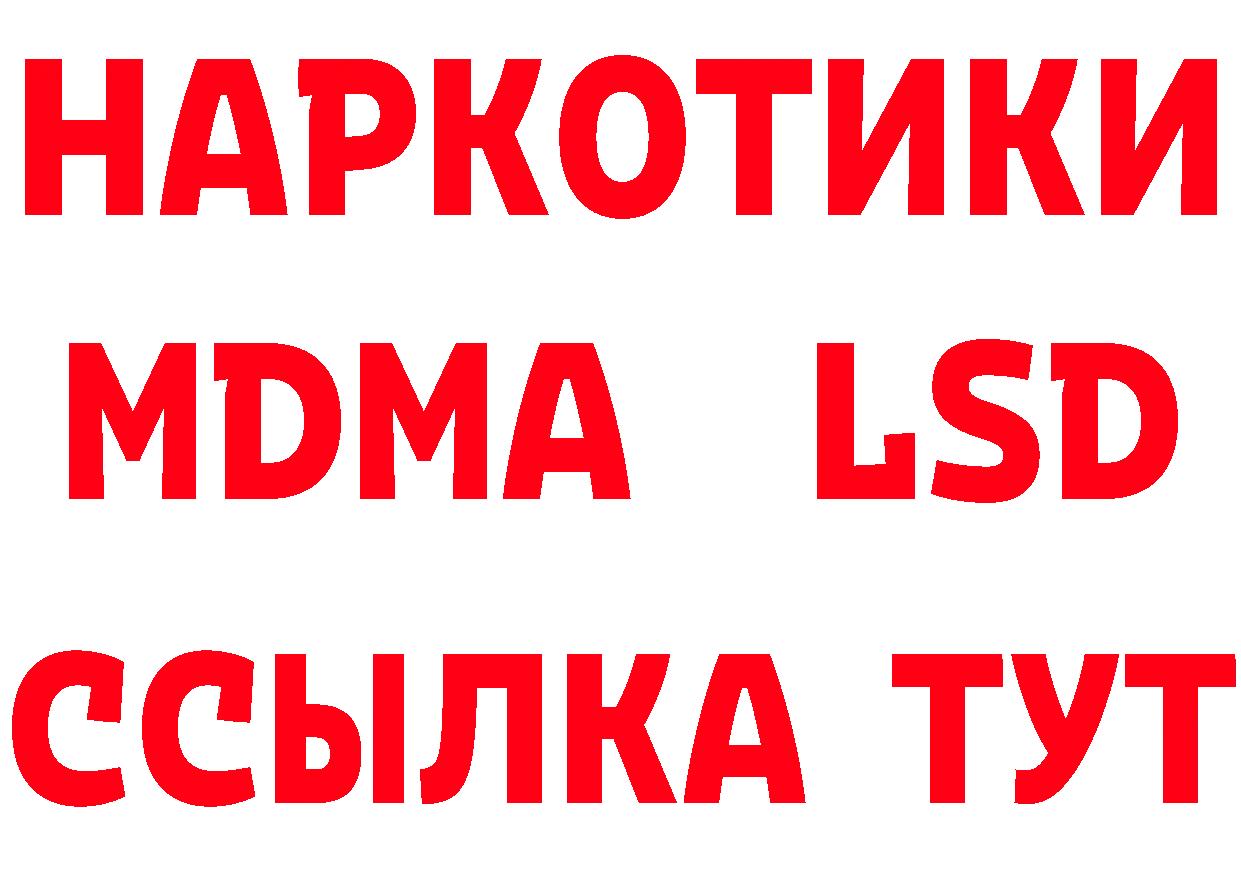 НАРКОТИКИ
MDMA LSD
ССЫЛКА ТУТ